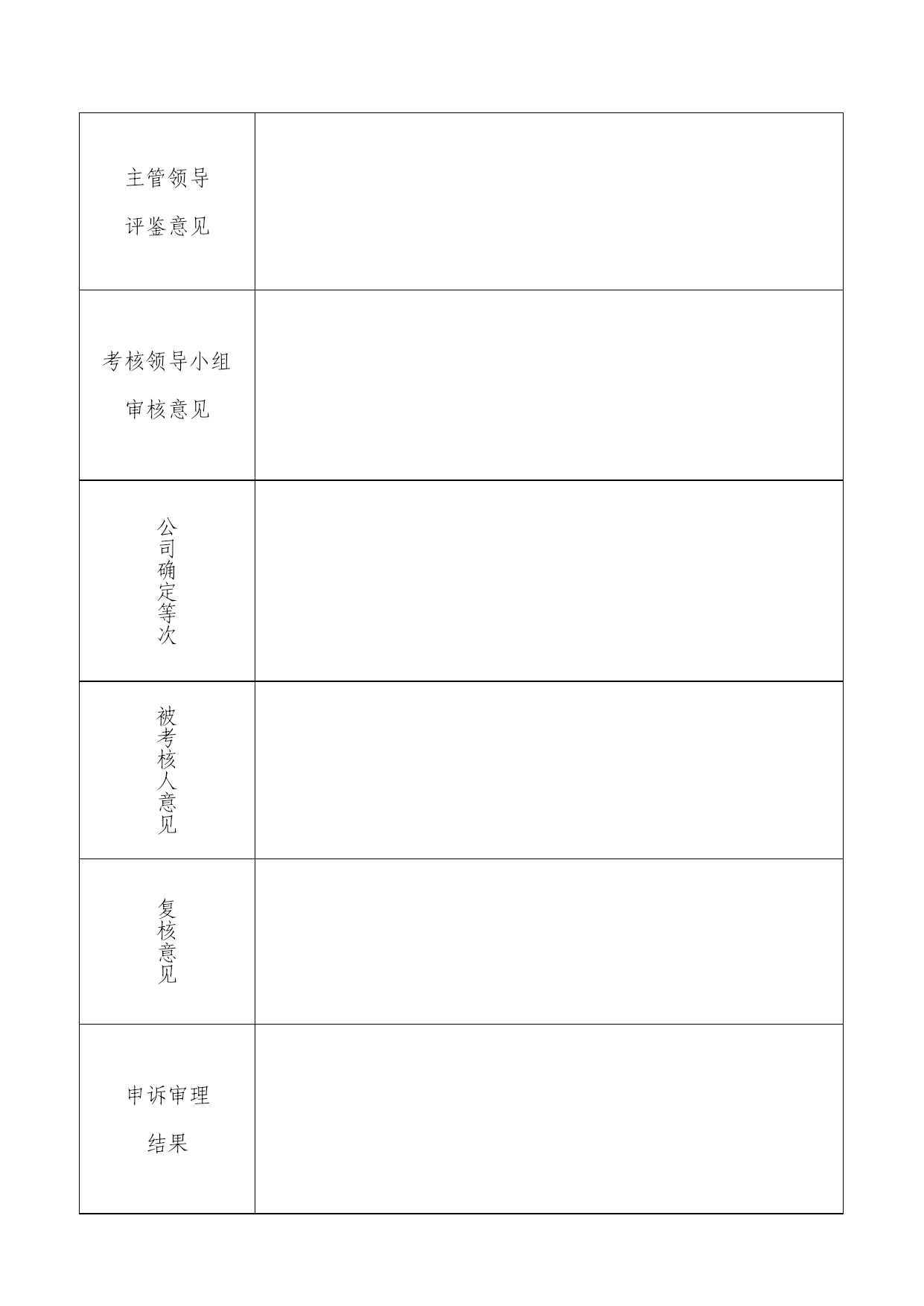 | | |
|---|---|
| 主管领导 评鉴意见 | |
| 考核领导小组 审核意见 | |
| 公司确定等次 | |
| 被考核人意见 | |
| 复核意见 | |
| 申诉审理 结果 | |